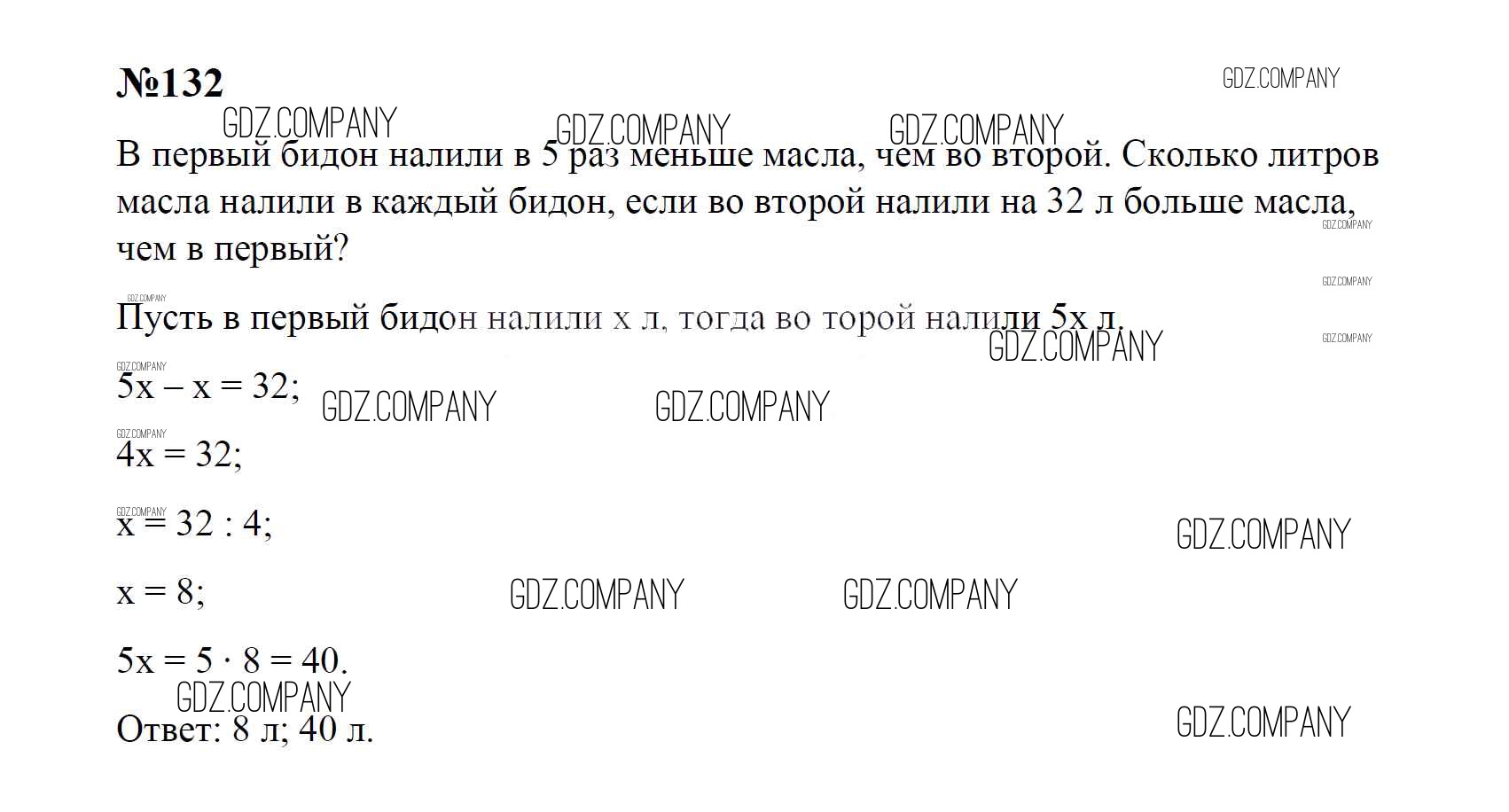 №132

В первый бидон налили в 5 раз меньше масла, чем во второй. Сколько литров масла налили в каждый бидон, если во второй налили на 32 л больше масла, чем в первый?

Пусть в первый бидон налили x л, тогда во торой налили 5x л.

$5x - x = 32$;

$4x = 32$;

$x = 32 : 4$;

$x = 8$;

$5x = 5 \cdot 8 = 40$.

Ответ: 8 л; 40 л.

GDZ.COMPANY